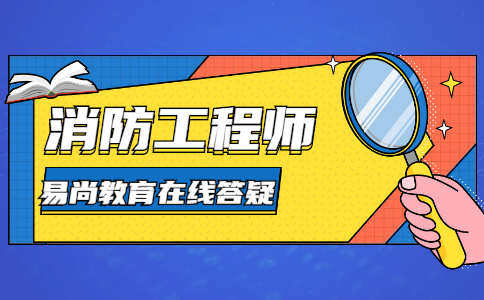 消防工程师

易尚教育在线答疑